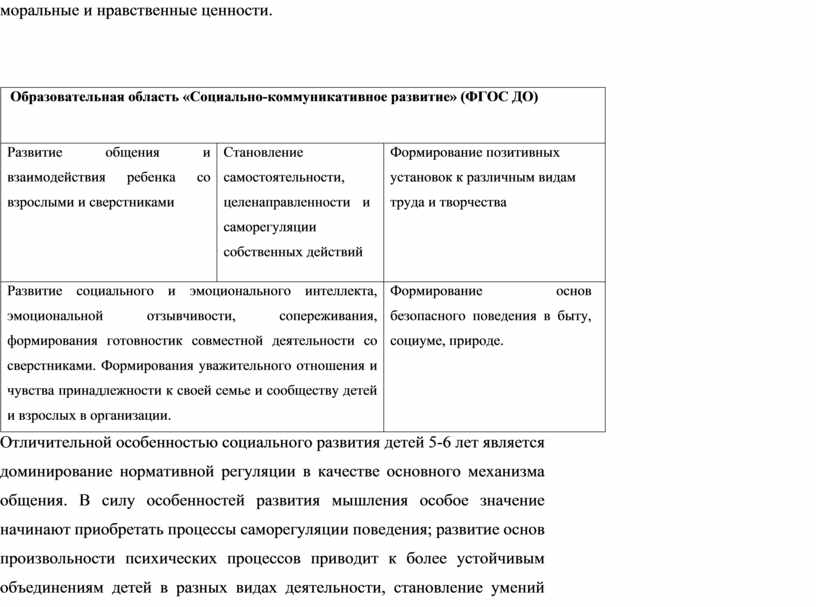 моральные и нравственные ценности.

| Образовательная область «Социально-коммуникативное развитие» (ФГОС ДО) | | |
|---|---|---|
| Развитие общения и взаимодействия ребенка со взрослыми и сверстниками | Становление самостоятельности, целенаправленности и саморегуляции собственных действий | Формирование позитивных установок к различным видам труда и творчества |
| Развитие социального и эмоционального интеллекта, эмоциональной отзывчивости, сопереживания, формирования готовностик совместной деятельности со сверстниками. Формирования уважительного отношения и чувства принадлежности к своей семье и сообществу детей и взрослых в организации. | | Формирование основ безопасного поведения в быту, социуме, природе. |

Отличительной особенностью социального развития детей 5-6 лет является доминирование нормативной регуляции в качестве основного механизма общения. В силу особенностей развития мышления особое значение начинают приобретать процессы саморегуляции поведения; развитие основ произвольности психических процессов приводит к более устойчивым объединениям детей в разных видах деятельности, становление умений